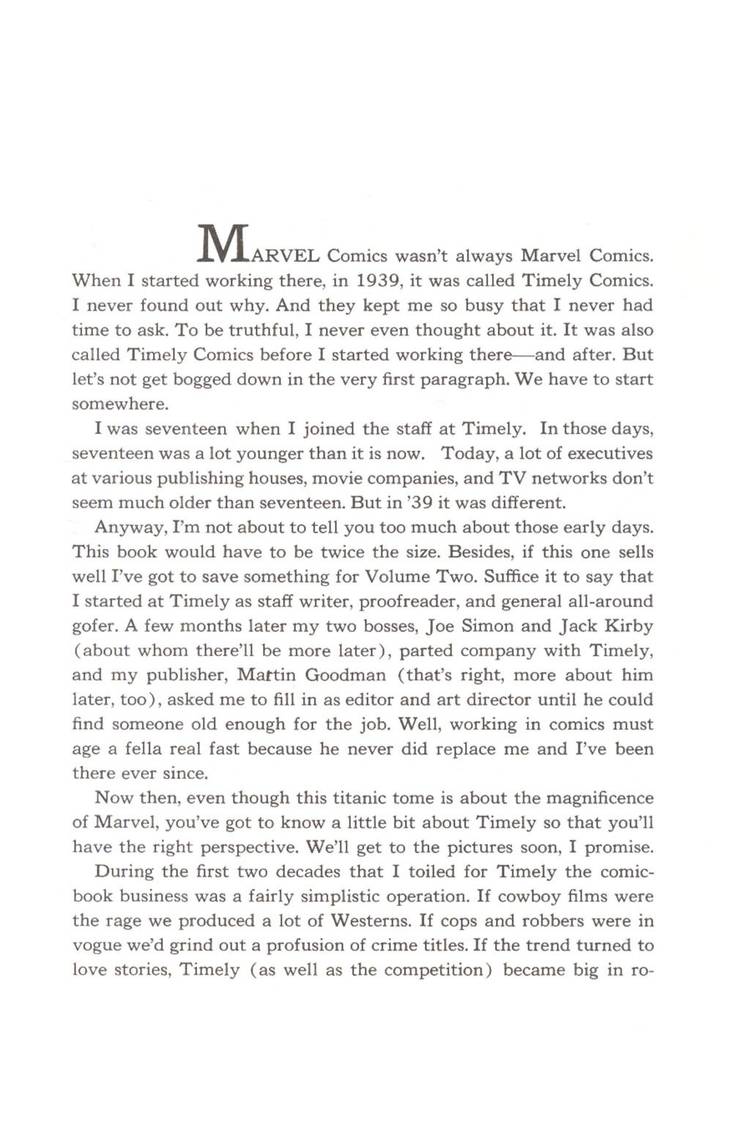 MARVEL Comics wasn't always Marvel Comics. When I started working there, in 1939, it was called Timely Comics. I never found out why. And they kept me so busy that I never had time to ask. To be truthful, I never even thought about it. It was also called Timely Comics before I started working there—and after. But let's not get bogged down in the very first paragraph. We have to start somewhere.

I was seventeen when I joined the staff at Timely. In those days, seventeen was a lot younger than it is now. Today, a lot of executives at various publishing houses, movie companies, and TV networks don't seem much older than seventeen. But in '39 it was different.

Anyway, I'm not about to tell you too much about those early days. This book would have to be twice the size. Besides, if this one sells well I've got to save something for Volume Two. Suffice it to say that I started at Timely as staff writer, proofreader, and general all-around gofer. A few months later my two bosses, Joe Simon and Jack Kirby (about whom there'll be more later), parted company with Timely, and my publisher, Martin Goodman (that's right, more about him later, too), asked me to fill in as editor and art director until he could find someone old enough for the job. Well, working in comics must age a fella real fast because he never did replace me and I've been there ever since.

Now then, even though this titanic tome is about the magnificence of Marvel, you've got to know a little bit about Timely so that you'll have the right perspective. We'll get to the pictures soon, I promise.

During the first two decades that I toiled for Timely the comic-book business was a fairly simplistic operation. If cowboy films were the rage we produced a lot of Westerns. If cops and robbers were in vogue we'd grind out a profusion of crime titles. If the trend turned to love stories, Timely (as well as the competition) became big in ro-